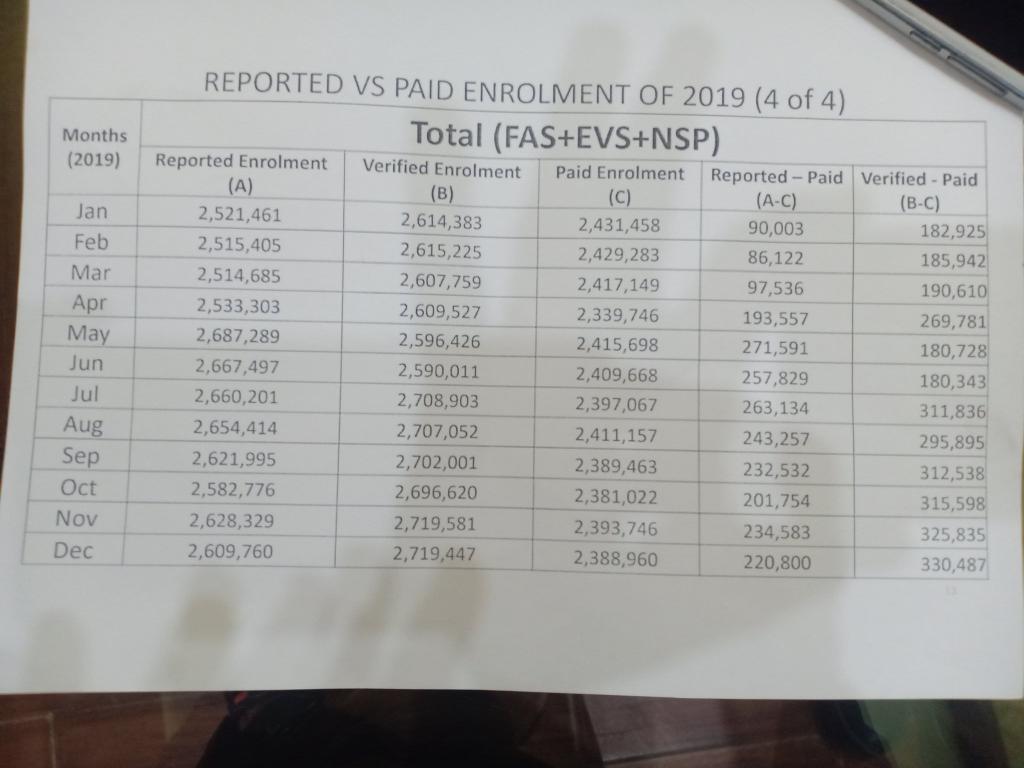 REPORTED VS PAID ENROLMENT OF 2019 (4 of 4)

| Months (2019) | Total (FAS+EVS+NSP) | | | | |
|---|---|---|---|---|---|
| | Reported Enrolment (A) | Verified Enrolment (B) | Paid Enrolment (C) | Reported – Paid (A-C) | Verified - Paid (B-C) |
| Jan | 2,521,461 | 2,614,383 | 2,431,458 | 90,003 | 182,925 |
| Feb | 2,515,405 | 2,615,225 | 2,429,283 | 86,122 | 185,942 |
| Mar | 2,514,685 | 2,607,759 | 2,417,149 | 97,536 | 190,610 |
| Apr | 2,533,303 | 2,609,527 | 2,339,746 | 193,557 | 269,781 |
| May | 2,687,289 | 2,596,426 | 2,415,698 | 271,591 | 180,728 |
| Jun | 2,667,497 | 2,590,011 | 2,409,668 | 257,829 | 180,343 |
| Jul | 2,660,201 | 2,708,903 | 2,397,067 | 263,134 | 311,836 |
| Aug | 2,654,414 | 2,707,052 | 2,411,157 | 243,257 | 295,895 |
| Sep | 2,621,995 | 2,702,001 | 2,389,463 | 232,532 | 312,538 |
| Oct | 2,582,776 | 2,696,620 | 2,381,022 | 201,754 | 315,598 |
| Nov | 2,628,329 | 2,719,581 | 2,393,746 | 234,583 | 325,835 |
| Dec | 2,609,760 | 2,719,447 | 2,388,960 | 220,800 | 330,487 |

13